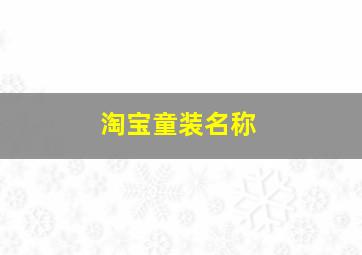 淘宝童装名称